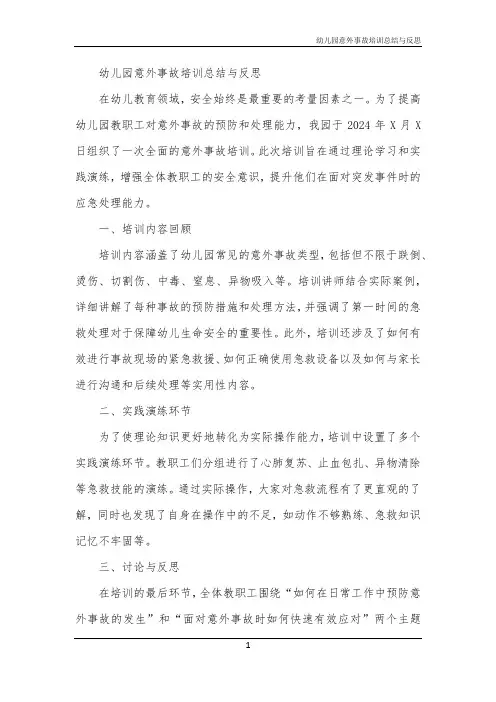 幼儿园意外事故培训总结与反思

幼儿园意外事故培训总结与反思

在幼儿教育领域，安全始终是最重要的考量因素之一。为了提高幼儿园教职工对意外事故的预防和处理能力，我园于 2024 年 X 月 X 日组织了一次全面的意外事故培训。此次培训旨在通过理论学习和实践演练，增强全体教职工的安全意识，提升他们在面对突发事件时的应急处理能力。

一、培训内容回顾

培训内容涵盖了幼儿园常见的意外事故类型，包括但不限于跌倒、烫伤、切割伤、中毒、窒息、异物吸入等。培训讲师结合实际案例，详细讲解了每种事故的预防措施和处理方法，并强调了第一时间的急救处理对于保障幼儿生命安全的重要性。此外，培训还涉及了如何有效进行事故现场的紧急救援、如何正确使用急救设备以及如何与家长进行沟通和后续处理等实用性内容。

二、实践演练环节

为了使理论知识更好地转化为实际操作能力，培训中设置了多个实践演练环节。教职工们分组进行了心肺复苏、止血包扎、异物清除等急救技能的演练。通过实际操作，大家对急救流程有了更直观的了解，同时也发现了自身在操作中的不足，如动作不够熟练、急救知识记忆不牢固等。

三、讨论与反思

在培训的最后环节，全体教职工围绕“如何在日常工作中预防意外事故的发生”和“面对意外事故时如何快速有效应对”两个主题

1